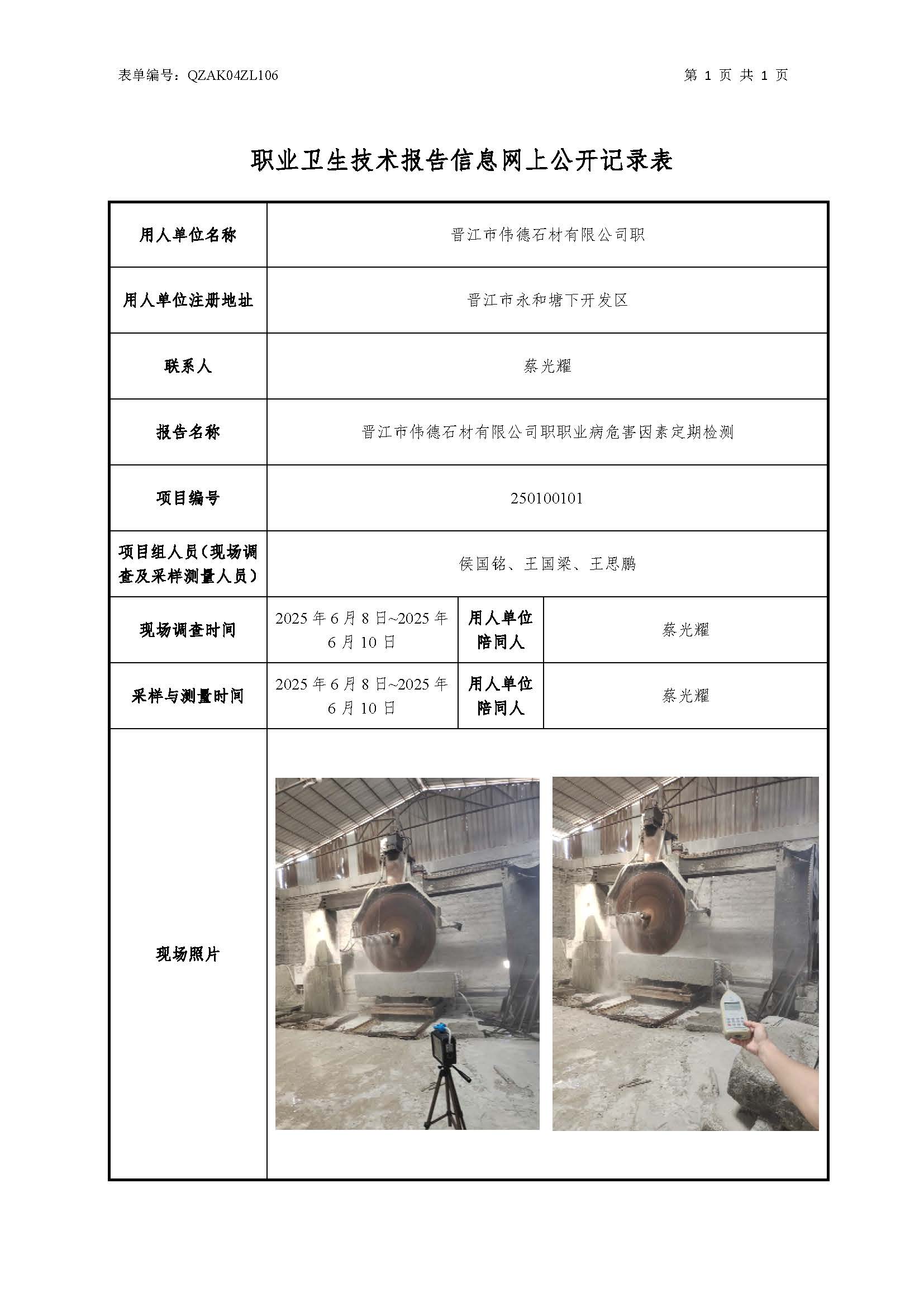 表单编号：QZAK04ZL106

第 1 页 共 1 页

职业卫生技术报告信息网上公开记录表

| 用人单位名称 | 晋江市伟德石材有限公司职 | | |
|---|---|---|---|
| 用人单位注册地址 | 晋江市永和塘下开发区 | | |
| 联系人 | 蔡光耀 | | |
| 报告名称 | 晋江市伟德石材有限公司职职业病危害因素定期检测 | | |
| 项目编号 | 250100101 | | |
| 项目组人员（现场调查及采样测量人员） | 侯国铭、王国梁、王思鹏 | | |
| 现场调查时间 | 2025 年 6 月 8 日~2025 年 6 月 10 日 | 用人单位陪同人 | 蔡光耀 |
| 采样与测量时间 | 2025 年 6 月 8 日~2025 年 6 月 10 日 | 用人单位陪同人 | 蔡光耀 |
| 现场照片 | | | |